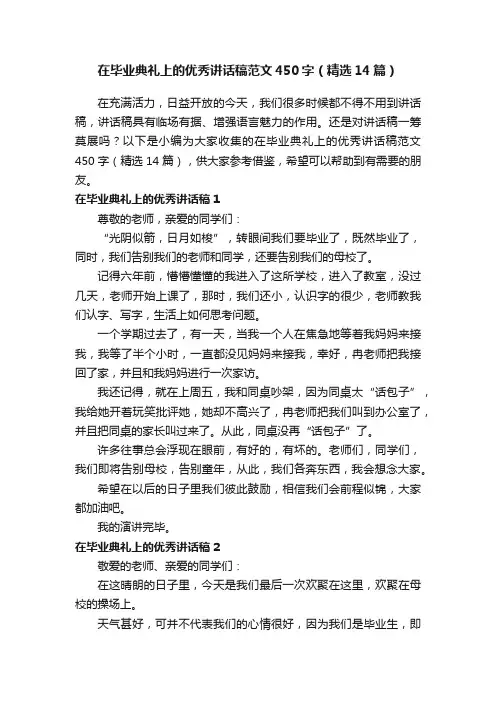 在毕业典礼上的优秀讲话稿范文450字（精选14篇）

在充满活力，日益开放的今天，我们很多时候都不得不用到讲话稿，讲话稿具有临场有据、增强语言魅力的作用。还是对讲话稿一筹莫展吗？以下是小编为大家收集的在毕业典礼上的优秀讲话稿范文450字（精选14篇），供大家参考借鉴，希望可以帮助到有需要的朋友。

在毕业典礼上的优秀讲话稿1

尊敬的老师，亲爱的同学们：

“光阴似箭，日月如梭”，转眼间我们要毕业了，既然毕业了，同时，我们告别我们的老师和同学，还要告别我们的母校了。

记得六年前，懵懵懂懂的我进入了这所学校，进入了教室，没过几天，老师开始上课了，那时，我们还小，认识字的很少，老师教我们认字、写字，生活上如何思考问题。

一个学期过去了，有一天，当我一个人在焦急地等着我妈妈来接我，我等了半个小时，一直都没见妈妈来接我，幸好，冉老师把我接回了家，并且和我妈妈进行一次家访。

我还记得，就在上周五，我和同桌吵架，因为同桌太“话包子”，我给她开着玩笑批评她，她却不高兴了，冉老师把我们叫到办公室了，并且把同桌的家长叫过来了。从此，同桌没再“话包子”了。

许多往事总会浮现在眼前，有好的，有坏的。老师们，同学们，我们即将告别母校，告别童年，从此，我们各奔东西，我会想念大家。

希望在以后的日子里我们彼此鼓励，相信我们会前程似锦，大家都加油吧。

我的演讲完毕。

在毕业典礼上的优秀讲话稿2

敬爱的老师、亲爱的同学们：

在这晴朗的日子里，今天是我们最后一次欢聚在这里，欢聚在母校的操场上。

天气甚好，可并不代表我们的心情很好，因为我们是毕业生，即